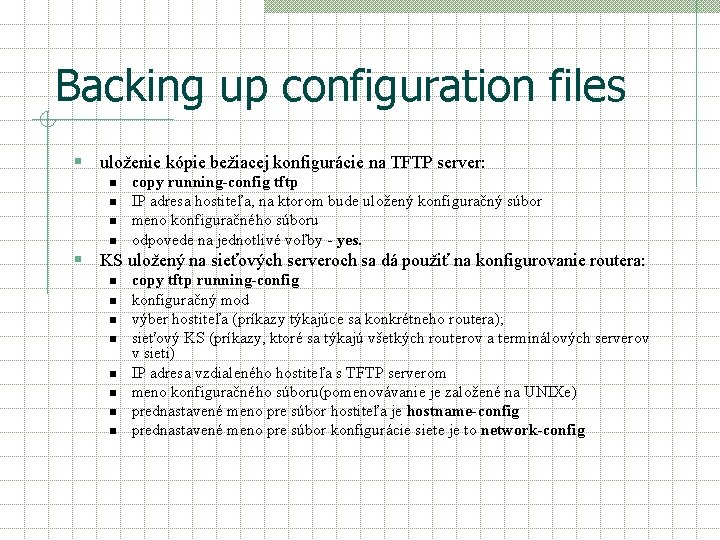 Backing up configuration files

- uloženie kópie bežiacej konfigurácie na TFTP server:
  - copy running-config tftp
  - IP adresa hostiteľa, na ktorom bude uložený konfiguračný súbor
  - meno konfiguračného súboru
  - odpovede na jednotlivé voľby - yes.
- KS uložený na sieťových serveroch sa dá použiť na konfigurovanie routera:
  - copy tftp running-config
  - konfiguračný mod
  - výber hostiteľa (príkazy týkajúce sa konkrétneho routera);
  - sieťový KS (príkazy, ktoré sa týkajú všetkých routerov a terminálových serverov v sieti)
  - IP adresa vzdialeného hostiteľa s TFTP serverom
  - meno konfiguračného súboru(pomenovávanie je založené na UNIXe)
  - prednastavené meno pre súbor hostiteľa je hostname-config
  - prednastavené meno pre súbor konfigurácie siete je to network-config